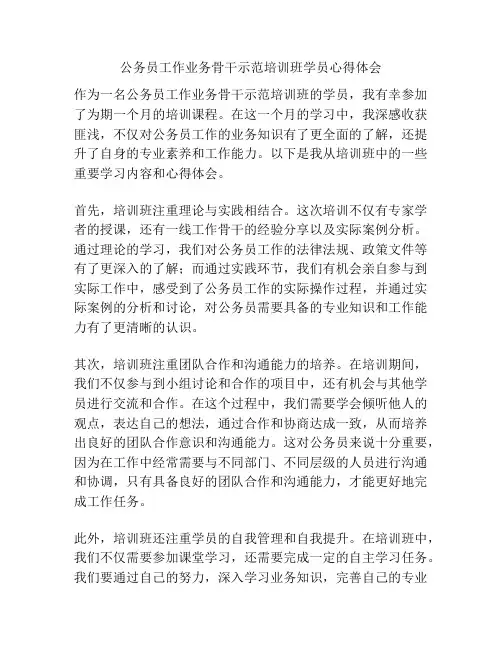 公务员工作业务骨干示范培训班学员心得体会

作为一名公务员工作业务骨干示范培训班的学员，我有幸参加了为期一个月的培训课程。在这一个月的学习中，我深感收获匪浅，不仅对公务员工作的业务知识有了更全面的了解，还提升了自身的专业素养和工作能力。以下是我从培训班中的一些重要学习内容和心得体会。

首先，培训班注重理论与实践相结合。这次培训不仅有专家学者的授课，还有一线工作骨干的经验分享以及实际案例分析。通过理论的学习，我们对公务员工作的法律法规、政策文件等有了更深入的了解；而通过实践环节，我们有机会亲自参与到实际工作中，感受到了公务员工作的实际操作过程，并通过实际案例的分析和讨论，对公务员需要具备的专业知识和工作能力有了更清晰的认识。

其次，培训班注重团队合作和沟通能力的培养。在培训期间，我们不仅参与到小组讨论和合作的项目中，还有机会与其他学员进行交流和合作。在这个过程中，我们需要学会倾听他人的观点，表达自己的想法，通过合作和协商达成一致，从而培养出良好的团队合作意识和沟通能力。这对公务员来说十分重要，因为在工作中经常需要与不同部门、不同层级的人员进行沟通和协调，只有具备良好的团队合作和沟通能力，才能更好地完成工作任务。

此外，培训班还注重学员的自我管理和自我提升。在培训班中，我们不仅需要参加课堂学习，还需要完成一定的自主学习任务。我们要通过自己的努力，深入学习业务知识，完善自己的专业